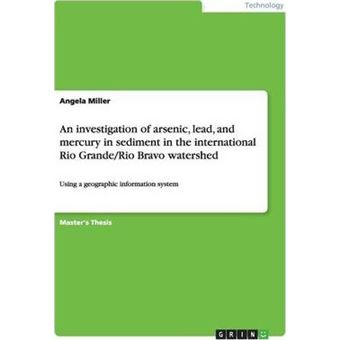 Technology

Angela Miller

An investigation of arsenic, lead, and mercury in sediment in the international Rio Grande/Rio Bravo watershed

Using a geographic information system

Master's Thesis

GRIN